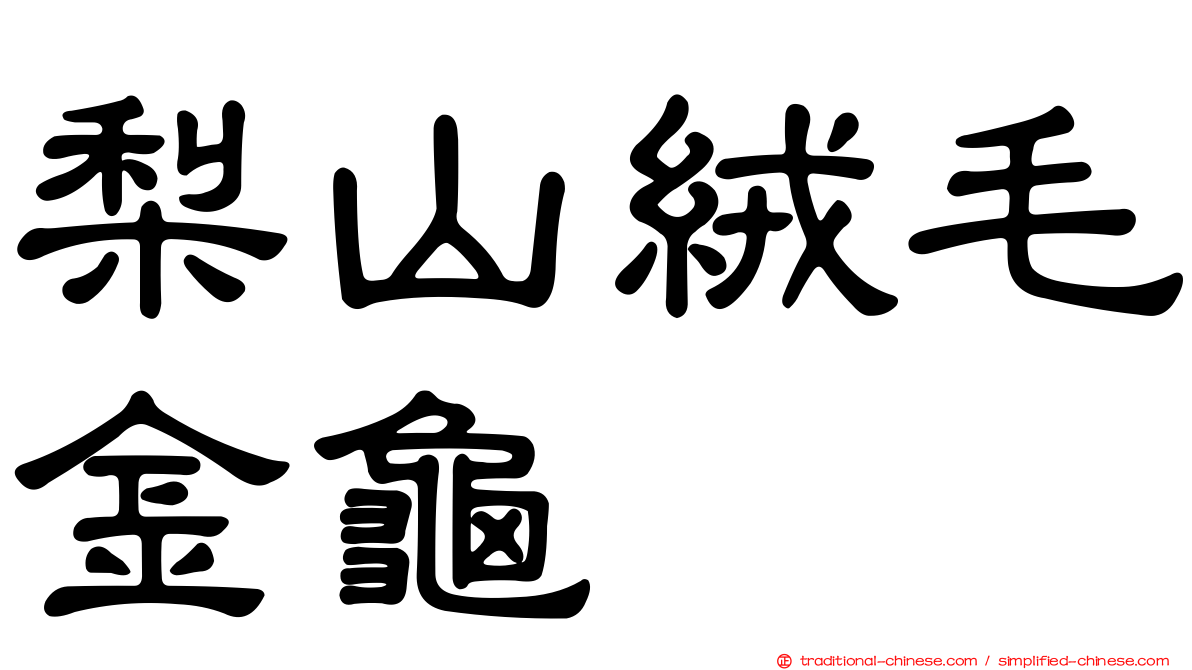 梨山絨毛金龜

traditional-chinese.com / simplified-chinese.com